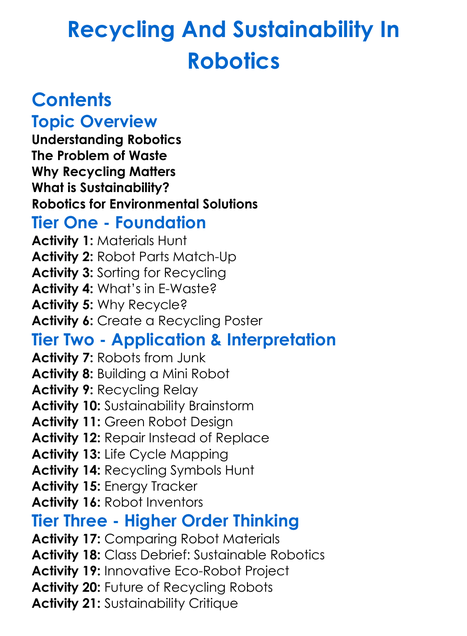 Recycling And Sustainability In Robotics

Contents

Topic Overview

Understanding Robotics
The Problem of Waste
Why Recycling Matters
What is Sustainability?
Robotics for Environmental Solutions

Tier One - Foundation

Activity 1: Materials Hunt
Activity 2: Robot Parts Match-Up
Activity 3: Sorting for Recycling
Activity 4: What's in E-Waste?
Activity 5: Why Recycle?
Activity 6: Create a Recycling Poster

Tier Two - Application & Interpretation

Activity 7: Robots from Junk
Activity 8: Building a Mini Robot
Activity 9: Recycling Relay
Activity 10: Sustainability Brainstorm
Activity 11: Green Robot Design
Activity 12: Repair Instead of Replace
Activity 13: Life Cycle Mapping
Activity 14: Recycling Symbols Hunt
Activity 15: Energy Tracker
Activity 16: Robot Inventors

Tier Three - Higher Order Thinking

Activity 17: Comparing Robot Materials
Activity 18: Class Debrief: Sustainable Robotics
Activity 19: Innovative Eco-Robot Project
Activity 20: Future of Recycling Robots
Activity 21: Sustainability Critique